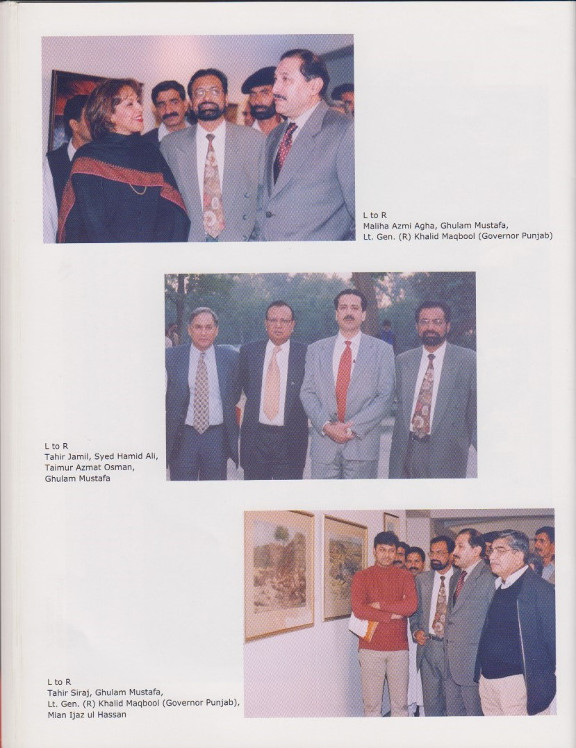 L to R
Maliha Azmi Agha, Ghulam Mustafa,
Lt. Gen. (R) Khalid Maqbool (Governor Punjab)

L to R
Tahir Jamil, Syed Hamid Ali,
Taimur Azmat Osman,
Ghulam Mustafa

L to R
Tahir Siraj, Ghulam Mustafa,
Lt. Gen. (R) Khalid Maqbool (Governor Punjab),
Mian Ijaz ul Hassan